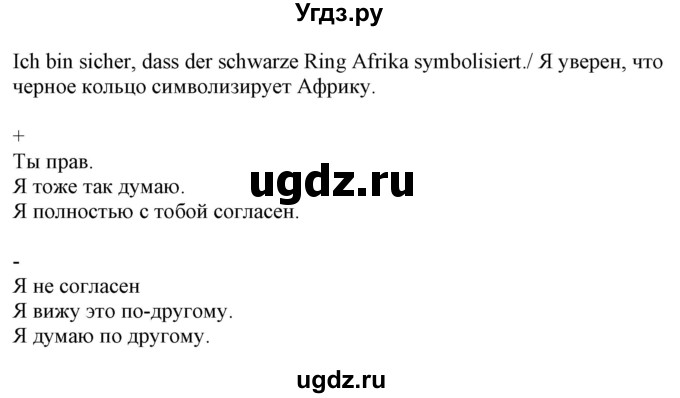 Угдз.ру

Ich bin sicher, dass der schwarze Ring Afrika symbolisiert./ Я уверен, что черное кольцо символизирует Африку.

+
Ты прав.
Я тоже так думаю.
Я полностью с тобой согласен.

ugdz.ru

-
Я не согласен
Я вижу это по-другому.
Я думаю по другому.

ugdz.ru